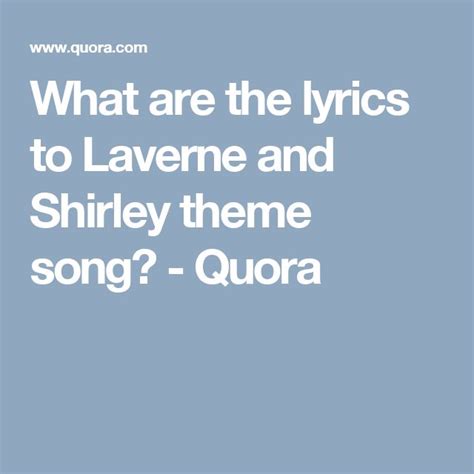 www.quora.com

What are the lyrics to Laverne and Shirley theme song? - Quora